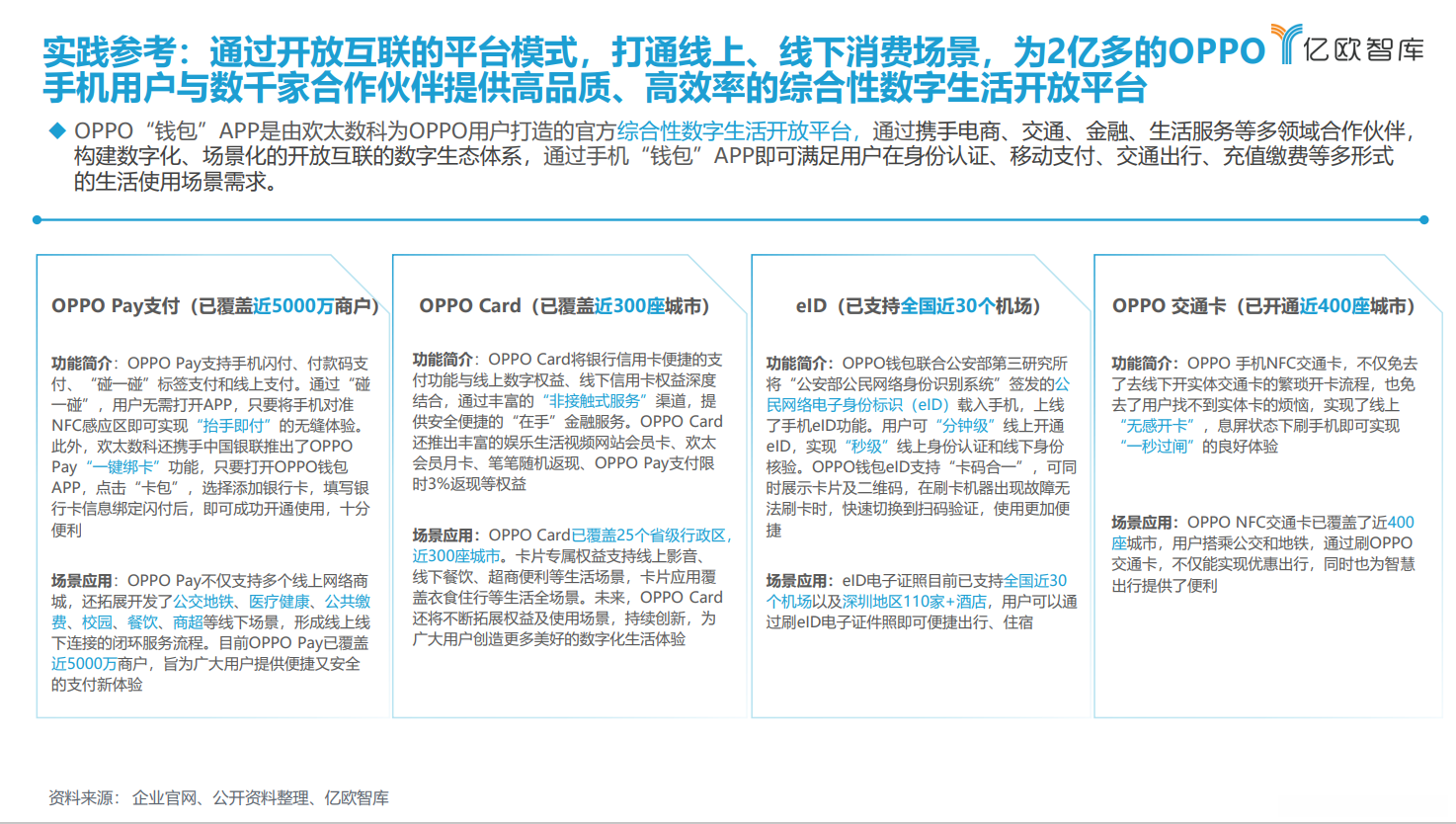 实践参考：通过开放互联的平台模式，打通线上、线下消费场景，为2亿多的OPPO手机用户与数千家合作伙伴提供高品质、高效率的综合性数字生活开放平台

亿欧智库

◆ OPPO“钱包”APP是由欢太数科为OPPO用户打造的官方综合性数字生活开放平台，通过携手电商、交通、金融、生活服务等多领域合作伙伴，构建数字化、场景化的开放互联的数字生态体系，通过手机“钱包”APP即可满足用户在身份认证、移动支付、交通出行、充值缴费等多形式的生活使用场景需求。

OPPO Pay支付（已覆盖近5000万商户）

功能简介：OPPO Pay支持手机闪付、付款码支付、“碰一碰”标签支付和线上支付。通过“碰一碰”，用户无需打开APP，只要将手机对准NFC感应区即可实现“抬手即付”的无缝体验。此外，欢太数科还携手中国银联推出了OPPO Pay“一键绑卡”功能，只要打开OPPO钱包APP，点击“卡包”，选择添加银行卡，填写银行卡信息绑定闪付后，即可成功开通使用，十分便利

场景应用：OPPO Pay不仅支持多个线上网络商城，还拓展开发了公交地铁、医疗健康、公共缴费、校园、餐饮、商超等线下场景，形成线上线下连接的闭环服务流程。目前OPPO Pay已覆盖近5000万商户，旨为广大用户提供便捷又安全的支付新体验

OPPO Card（已覆盖近300座城市）

功能简介：OPPO Card将银行信用卡便捷的支付功能与线上数字权益、线下信用卡权益深度结合，通过丰富的“非接触式服务”渠道，提供安全便捷的“在手”金融服务。OPPO Card还推出丰富的娱乐生活视频网站会员卡、欢太会员月卡、笔笔随机返现、OPPO Pay支付限时3%返现等权益

场景应用：OPPO Card已覆盖25个省级行政区，近300座城市。卡片专属权益支持线上影音、线下餐饮、超商便利等生活场景，卡片应用覆盖衣食住行等生活全场景。未来，OPPO Card还将不断拓展权益及使用场景，持续创新，为广大用户创造更多美好的数字化生活体验

eID（已支持全国近30个机场）

功能简介：OPPO钱包联合公安部第三研究所将“公安部公民网络身份识别系统”签发的公民网络电子身份标识（eID）载入手机，上线了手机eID功能。用户可“分钟级”线上开通eID，实现“秒级”线上身份认证和线下身份核验。OPPO钱包eID支持“卡码合一”，可同时展示卡片及二维码，在刷卡机器出现故障无法刷卡时，快速切换到扫码验证，使用更加便捷

场景应用：eID电子证照目前已支持全国近30个机场以及深圳地区110家+酒店，用户可以通过刷eID电子证件照即可便捷出行、住宿

OPPO 交通卡（已开通近400座城市）

功能简介：OPPO 手机NFC交通卡，不仅免去了去线下开实体交通卡的繁琐开卡流程，也免去了用户找不到实体卡的烦恼，实现了线上“无感开卡”，息屏状态下刷手机即可实现“一秒过闸”的良好体验

场景应用：OPPO NFC交通卡已覆盖了近400座城市，用户搭乘公交和地铁，通过刷OPPO交通卡，不仅能实现优惠出行，同时也为智慧出行提供了便利

资料来源：企业官网、公开资料整理、亿欧智库